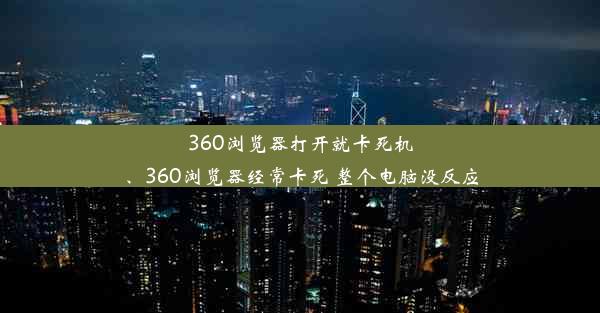 360浏览器打开就卡死机
、360浏览器经常卡死 整个电脑没反应